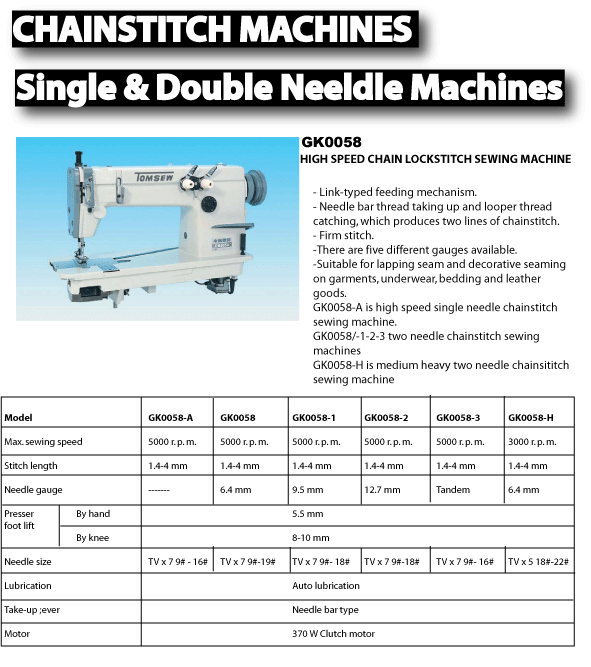 CHAINSTITCH MACHINES

Single & Double Neeldle Machines

TOMSEW

GK0058
HIGH SPEED CHAIN LOCKSTITCH SEWING MACHINE

- Link-typed feeding mechanism.
- Needle bar thread taking up and looper thread catching, which produces two lines of chainstitch.
- Firm stitch.
-There are five different gauges available.
-Suitable for lapping seam and decorative seaming on garments, underwear, bedding and leather goods.
GK0058-A is high speed single needle chainstitch sewing machine.
GK0058/-1-2-3 two needle chainstitch sewing machines
GK0058-H is medium heavy two needle chainsititch sewing machine

| Model | | GK0058-A | GK0058 | GK0058-1 | GK0058-2 | GK0058-3 | GK0058-H |
|---|---|---|---|---|---|---|---|
| Max. sewing speed | | 5000 r. p. m. | 5000 r. p. m. | 5000 r. p. m. | 5000 r. p. m. | 5000 r. p. m. | 3000 r. p. m. |
| Stitch length | | 1.4-4 mm | 1.4-4 mm | 1.4-4 mm | 1.4-4 mm | 1.4-4 mm | 1.4-4 mm |
| Needle gauge | | ------- | 6.4 mm | 9.5 mm | 12.7 mm | Tandem | 6.4 mm |
| Presser foot lift | By hand | 5.5 mm | | | | | |
| | By knee | 8-10 mm | | | | | |
| Needle size | | TV x 7 9# - 16# | TV x 7 9#-19# | TV x 7 9#- 18# | TV x 7 9#-18# | TV x 7 9#- 16# | TV x 5 18#-22# |
| Lubrication | | Auto lubrication | | | | | |
| Take-up ;ever | | Needle bar type | | | | | |
| Motor | | 370 W Clutch motor | | | | | |